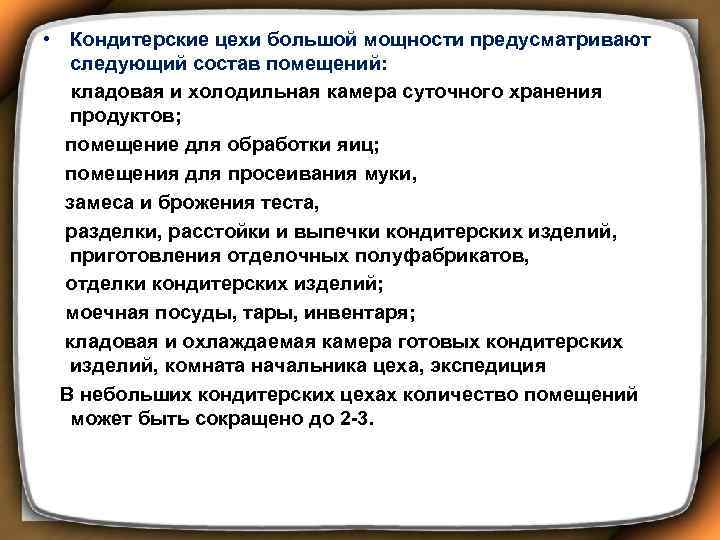 • Кондитерские цехи большой мощности предусматривают следующий состав помещений:

кладовая и холодильная камера суточного хранения продуктов;

помещение для обработки яиц;

помещения для просеивания муки,

замеса и брожения теста,

разделки, расстойки и выпечки кондитерских изделий, приготовления отделочных полуфабрикатов,

отделки кондитерских изделий;

моечная посуды, тары, инвентаря;

кладовая и охлаждаемая камера готовых кондитерских изделий, комната начальника цеха, экспедиция

В небольших кондитерских цехах количество помещений может быть сокращено до 2-3.